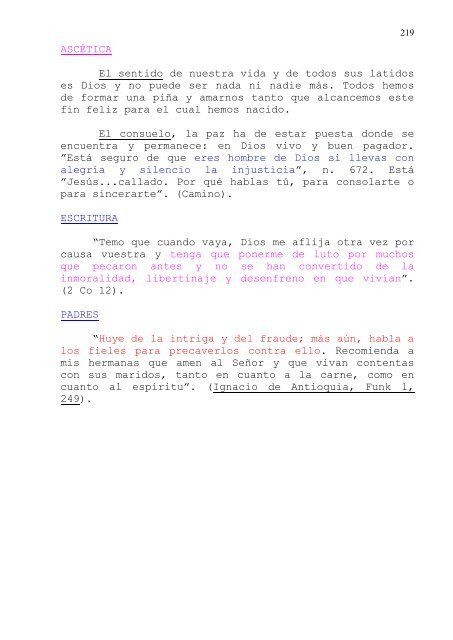 219

ASCÉTICA

El sentido de nuestra vida y de todos sus latidos es Dios y no puede ser nada ni nadie más. Todos hemos de formar una piña y amarnos tanto que alcancemos este fin feliz para el cual hemos nacido.

El consuelo, la paz ha de estar puesta donde se encuentra y permanece: en Dios vivo y buen pagador. "Está seguro de que eres hombre de Dios si llevas con alegría y silencio la injusticia", n. 672. Está "Jesús...callado. Por qué hablas tú, para consolarte o para sincerarte". (Camino).

ESCRITURA

"Temo que cuando vaya, Dios me aflija otra vez por causa vuestra y tenga que ponerme de luto por muchos que pecaron antes y no se han convertido de la inmoralidad, libertinaje y desenfreno en que vivían". (2 Co 12).

PADRES

"Huye de la intriga y del fraude; más aún, habla a los fieles para precaverlos contra ello. Recomienda a mis hermanas que amen al Señor y que vivan contentas con sus maridos, tanto en cuanto a la carne, como en cuanto al espíritu". (Ignacio de Antioquia, Funk 1, 249).